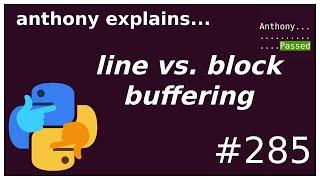 anthony explains...

Anthony...
..........
....Passed

line vs. block buffering

#285